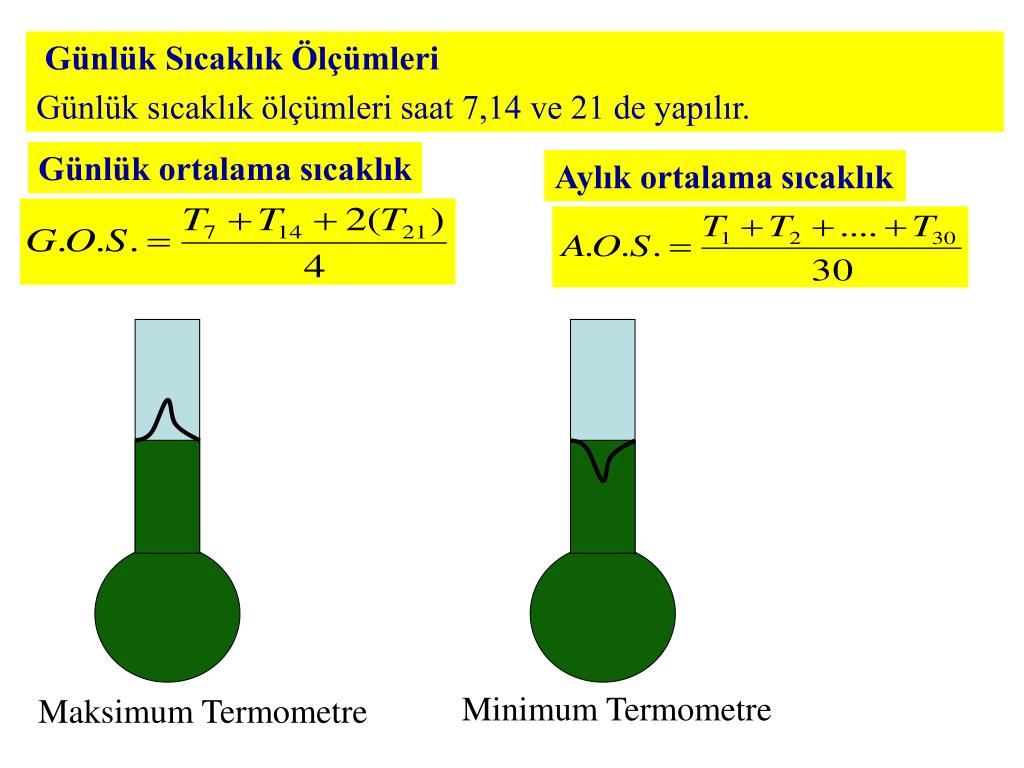 Günlük Sıcaklık Ölçümleri

Günlük sıcaklık ölçümleri saat 7,14 ve 21 de yapılır.

Günlük ortalama sıcaklık

$G.O.S. = \frac{T_7 + T_{14} + 2(T_{21})}{4}$

Aylık ortalama sıcaklık

$A.O.S. = \frac{T_1 + T_2 + .... + T_{30}}{30}$

Maksimum Termometre

Minimum Termometre